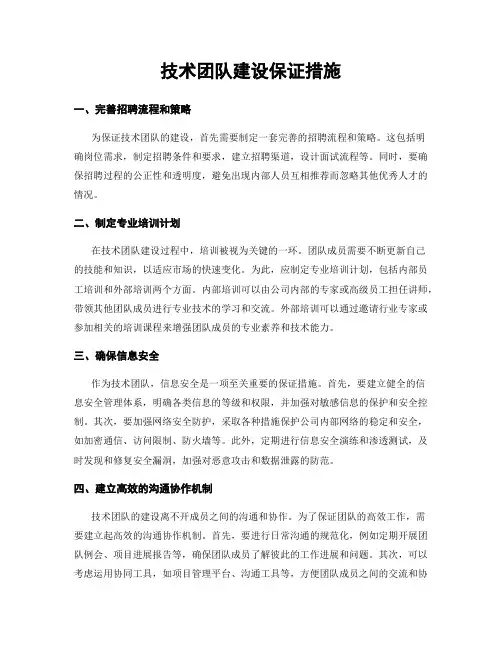 技术团队建设保证措施

一、完善招聘流程和策略

为保证技术团队的建设，首先需要制定一套完善的招聘流程和策略。这包括明确岗位需求，制定招聘条件和要求，建立招聘渠道，设计面试流程等。同时，要确保招聘过程的公正性和透明度，避免出现内部人员互相推荐而忽略其他优秀人才的情况。

二、制定专业培训计划

在技术团队建设过程中，培训被视为关键的一环。团队成员需要不断更新自己的技能和知识，以适应市场的快速变化。为此，应制定专业培训计划，包括内部员工培训和外部培训两个方面。内部培训可以由公司内部的专家或高级员工担任讲师，带领其他团队成员进行专业技术的学习和交流。外部培训可以通过邀请行业专家或参加相关的培训课程来增强团队成员的专业素养和技术能力。

三、确保信息安全

作为技术团队，信息安全是一项至关重要的保证措施。首先，要建立健全的信息安全管理体系，明确各类信息的等级和权限，并加强对敏感信息的保护和安全控制。其次，要加强网络安全防护，采取各种措施保护公司内部网络的稳定和安全，如加密通信、访问限制、防火墙等。此外，定期进行信息安全演练和渗透测试，及时发现和修复安全漏洞，加强对恶意攻击和数据泄露的防范。

四、建立高效的沟通协作机制

技术团队的建设离不开成员之间的沟通和协作。为了保证团队的高效工作，需要建立起高效的沟通协作机制。首先，要进行日常沟通的规范化，例如定期开展团队例会、项目进展报告等，确保团队成员了解彼此的工作进展和问题。其次，可以考虑运用协同工具，如项目管理平台、沟通工具等，方便团队成员之间的交流和协